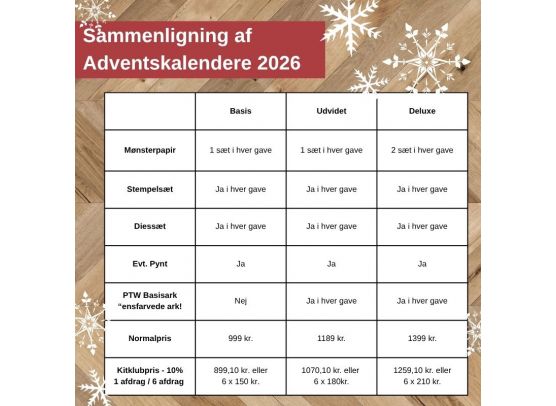 Sammenligning af Adventskalendere 2026

| | Basis | Udvidet | Deluxe |
|---|---|---|---|
| Mønsterpapir | 1 sæt i hver gave | 1 sæt i hver gave | 2 sæt i hver gave |
| Stempelsæt | Ja i hver gave | Ja i hver gave | Ja i hver gave |
| Diessæt | Ja i hver gave | Ja i hver gave | Ja i hver gave |
| Evt. Pynt | Ja | Ja | Ja |
| PTW Basisark "ensfarvede ark! | Nej | Ja i hver gave | Ja i hver gave |
| Normalpris | 999 kr. | 1189 kr. | 1399 kr. |
| Kitklubpris - 10% 1 afdrag / 6 afdrag | 899,10 kr. eller 6 x 150 kr. | 1070,10 kr. eller 6 x 180kr. | 1259,10 kr. eller 6 x 210 kr. |